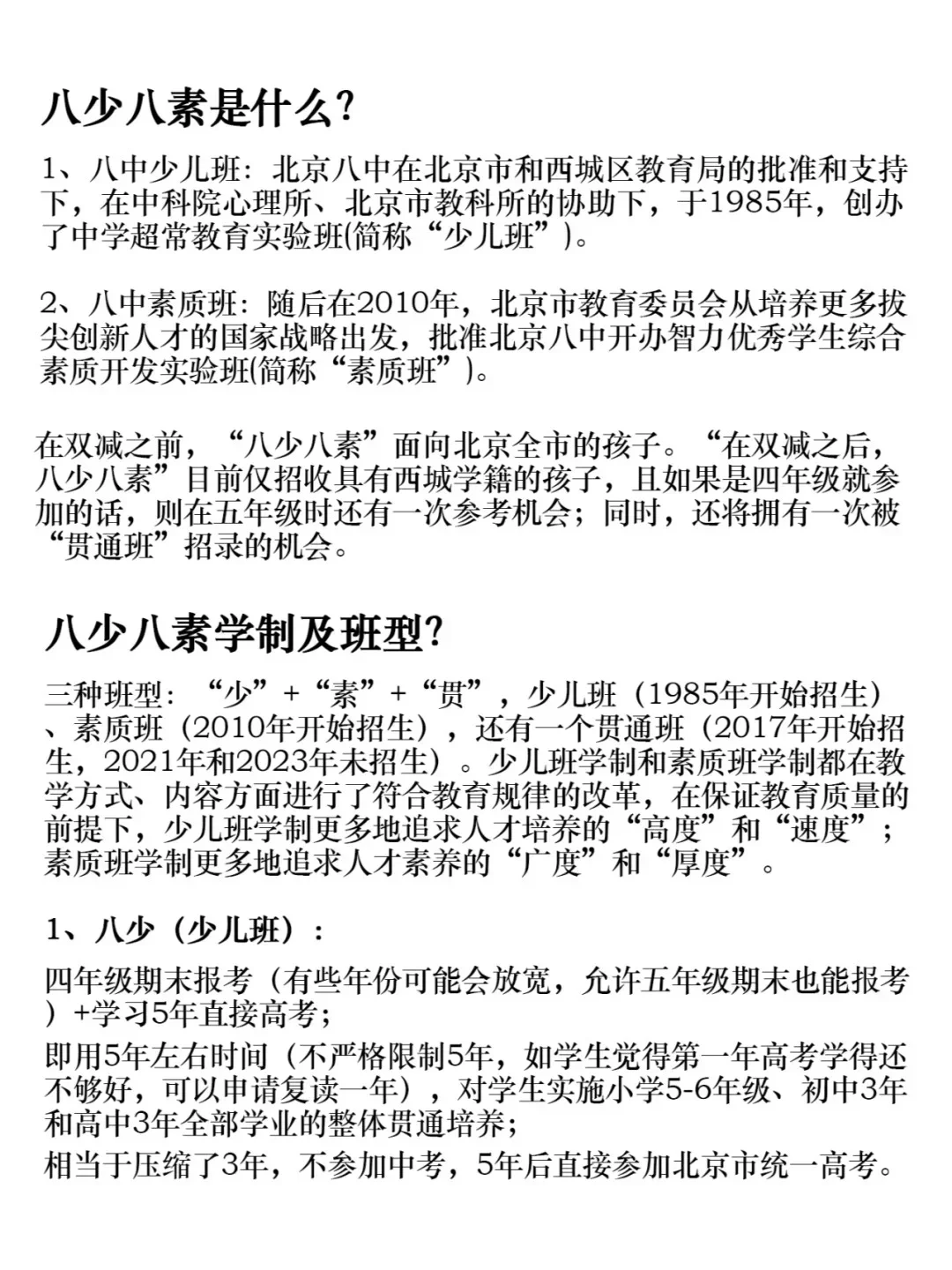 八少八素是什么?

1、八中少儿班：北京八中在北京市和西城区教育局的批准和支持下，在中科院心理所、北京市教科所的协助下，于1985年，创办了中学超常教育实验班(简称“少儿班”)。

2、八中素质班：随后在2010年，北京市教育委员会从培养更多拔尖创新人才的国家战略出发，批准北京八中开办智力优秀学生综合素质开发实验班(简称“素质班”)。

在双减之前，“八少八素”面向北京全市的孩子。“在双减之后，八少八素”目前仅招收具有西城学籍的孩子，且如果是四年级就参加的话，则在五年级时还有一次参考机会；同时，还将拥有一次被“贯通班”招录的机会。

八少八素学制及班型?

三种班型：“少”+“素”+“贯”，少儿班（1985年开始招生）、素质班（2010年开始招生），还有一个贯通班（2017年开始招生，2021年和2023年未招生）。少儿班学制和素质班学制都在教学方式、内容方面进行了符合教育规律的改革，在保证教育质量的前提下，少儿班学制更多地追求人才培养的“高度”和“速度”；素质班学制更多地追求人才素养的“广度”和“厚度”。

1、八少（少儿班）：

四年级期末报考（有些年份可能会放宽，允许五年级期末也能报考）+学习5年直接高考；

即用5年左右时间（不严格限制5年，如学生觉得第一年高考学得还不够好，可以申请复读一年），对学生实施小学5-6年级、初中3年和高中3年全部学业的整体贯通培养；

相当于压缩了3年，不参加中考，5年后直接参加北京市统一高考。